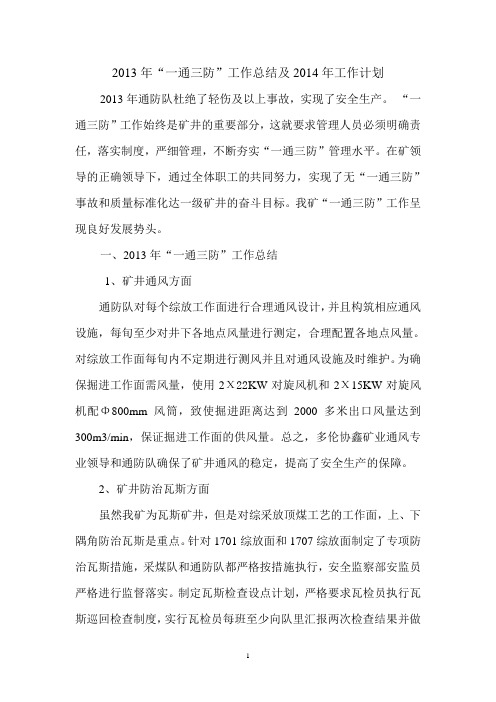 2013 年“一通三防”工作总结及 2014 年工作计划

2013 年通防队杜绝了轻伤及以上事故，实现了安全生产。“一通三防”工作始终是矿井的重要部分，这就要求管理人员必须明确责任，落实制度，严细管理，不断夯实“一通三防”管理水平。在矿领导的正确领导下，通过全体职工的共同努力，实现了无“一通三防”事故和质量标准化达一级矿井的奋斗目标。我矿“一通三防”工作呈现良好发展势头。

一、2013 年“一通三防”工作总结

1、矿井通风方面

通防队对每个综放工作面进行合理通风设计，并且构筑相应通风设施，每旬至少对井下各地点风量进行测定，合理配置各地点风量。对综放工作面每旬内不定期进行测风并且对通风设施及时维护。为确保掘进工作面需风量，使用 2×22KW 对旋风机和 2×15KW 对旋风机配Φ800mm 风筒，致使掘进距离达到 2000 多米出口风量达到 300m3/min，保证掘进工作面的供风量。总之，多伦协鑫矿业通风专业领导和通防队确保了矿井通风的稳定，提高了安全生产的保障。

2、矿井防治瓦斯方面

虽然我矿为瓦斯矿井，但是对综采放顶煤工艺的工作面，上、下隅角防治瓦斯是重点。针对 1701 综放面和 1707 综放面制定了专项防治瓦斯措施，采煤队和通防队都严格按措施执行，安全监察部安监员严格进行监督落实。制定瓦斯检查设点计划，严格要求瓦检员执行瓦斯巡回检查制度，实行瓦检员每班至少向队里汇报两次检查结果并做

1